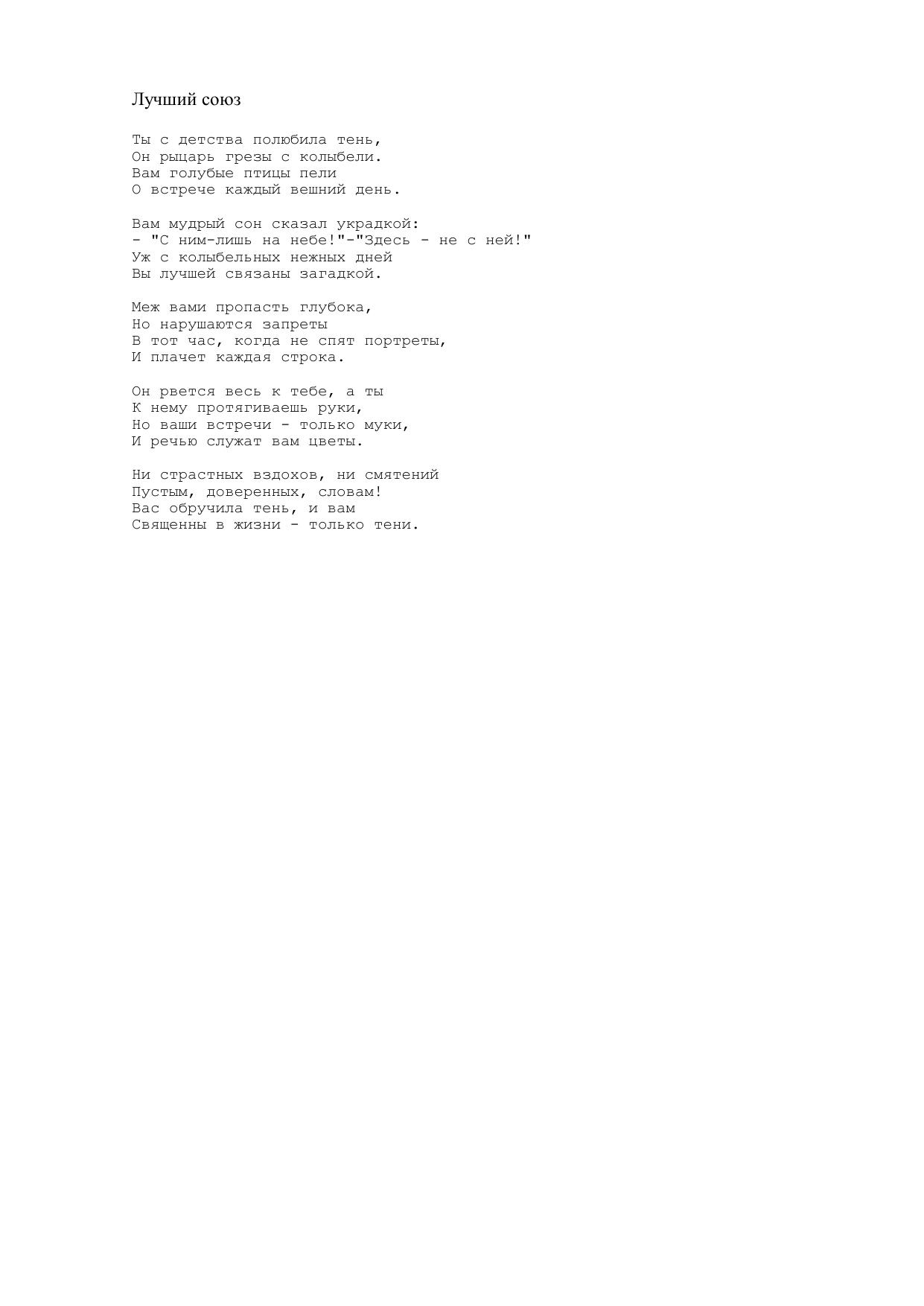 Лучший союз

Ты с детства полюбила тень,
Он рыцарь грезы с колыбели.
Вам голубые птицы пели
О встрече каждый вешний день.

Вам мудрый сон сказал украдкой:
- "С ним-лишь на небе!"-"Здесь - не с ней!"
Уж с колыбельных нежных дней
Вы лучшей связаны загадкой.

Меж вами пропасть глубока,
Но нарушаются запреты
В тот час, когда не спят портреты,
И плачет каждая строка.

Он рвется весь к тебе, а ты
К нему протягиваешь руки,
Но ваши встречи - только муки,
И речью служат вам цветы.

Ни страстных вздохов, ни смятений
Пустым, доверенных, словам!
Вас обручила тень, и вам
Священны в жизни - только тени.